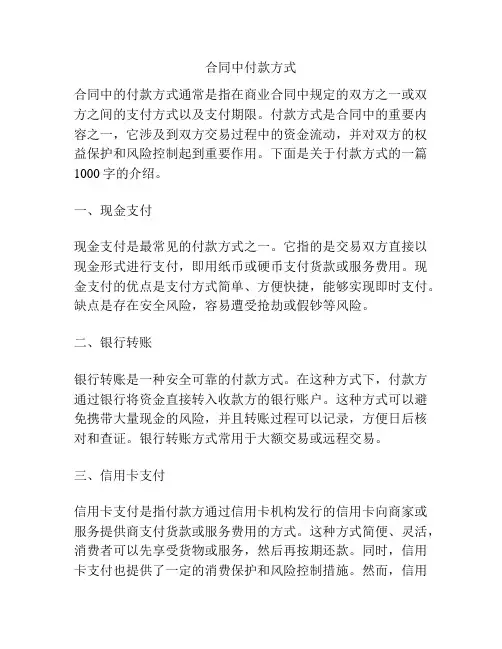 合同中付款方式

合同中的付款方式通常是指在商业合同中规定的双方之一或双方之间的支付方式以及支付期限。付款方式是合同中的重要内容之一，它涉及到双方交易过程中的资金流动，并对双方的权益保护和风险控制起到重要作用。下面是关于付款方式的一篇1000字的介绍。

一、现金支付

现金支付是最常见的付款方式之一。它指的是交易双方直接以现金形式进行支付，即用纸币或硬币支付货款或服务费用。现金支付的优点是支付方式简单、方便快捷，能够实现即时支付。缺点是存在安全风险，容易遭受抢劫或假钞等风险。

二、银行转账

银行转账是一种安全可靠的付款方式。在这种方式下，付款方通过银行将资金直接转入收款方的银行账户。这种方式可以避免携带大量现金的风险，并且转账过程可以记录，方便日后核对和查证。银行转账方式常用于大额交易或远程交易。

三、信用卡支付

信用卡支付是指付款方通过信用卡机构发行的信用卡向商家或服务提供商支付货款或服务费用的方式。这种方式简便、灵活，消费者可以先享受货物或服务，然后再按期还款。同时，信用卡支付也提供了一定的消费保护和风险控制措施。然而，信用